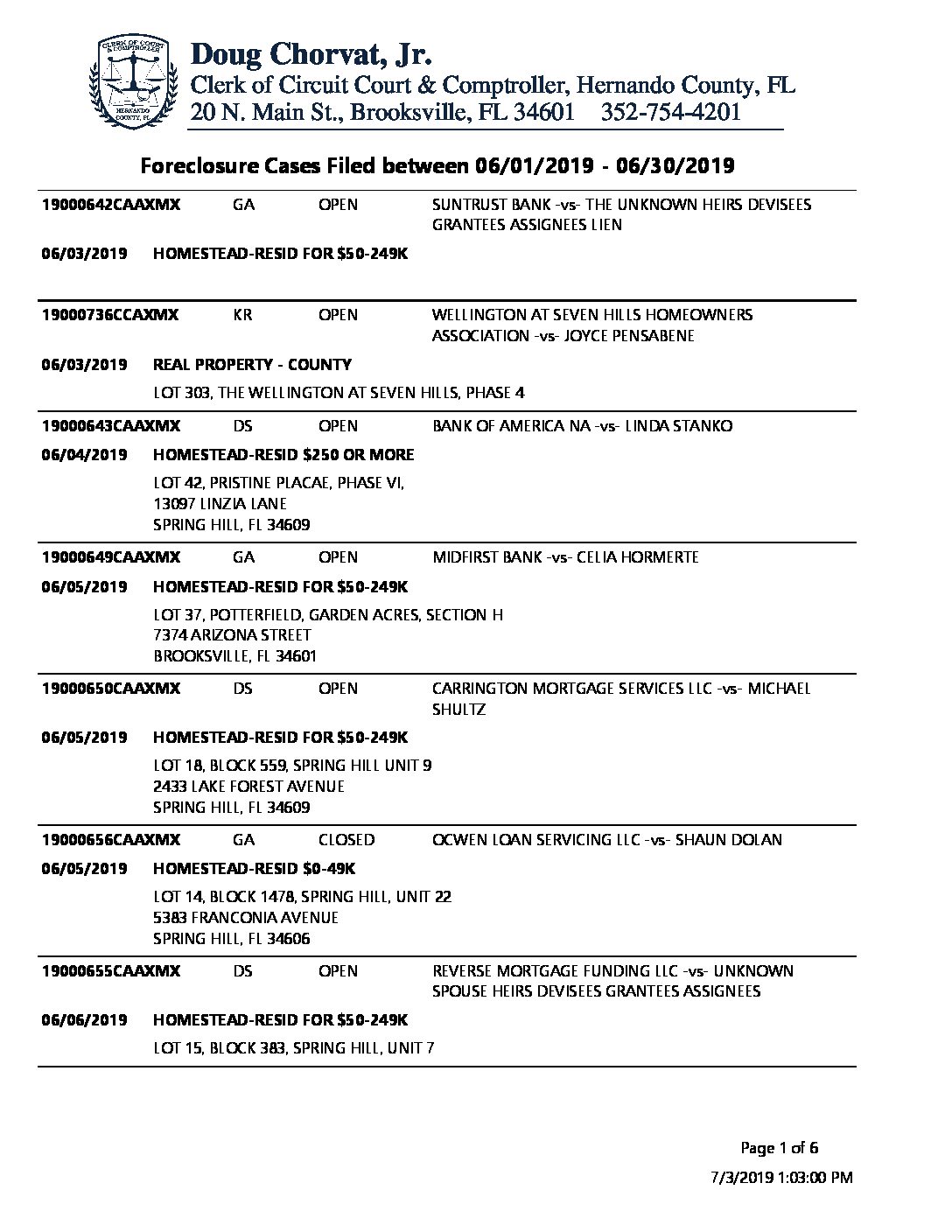 CLERK OF COURT & COMPTROLLER HERNANDO COUNTY, FL

Doug Chorvat, Jr.
Clerk of Circuit Court & Comptroller, Hernando County, FL
20 N. Main St., Brooksville, FL 34601 352-754-4201

Foreclosure Cases Filed between 06/01/2019 - 06/30/2019

19000642CAAXMX GA OPEN SUNTRUST BANK -vs- THE UNKNOWN HEIRS DEVISEES GRANTEES ASSIGNEES LIEN

06/03/2019 HOMESTEAD-RESID FOR $50-249K

19000736CCAXMX KR OPEN WELLINGTON AT SEVEN HILLS HOMEOWNERS ASSOCIATION -vs- JOYCE PENSABENE

06/03/2019 REAL PROPERTY - COUNTY

LOT 303, THE WELLINGTON AT SEVEN HILLS, PHASE 4

19000643CAAXMX DS OPEN BANK OF AMERICA NA -vs- LINDA STANKO

06/04/2019 HOMESTEAD-RESID $250 OR MORE

LOT 42, PRISTINE PLACAE, PHASE VI,
13097 LINZIA LANE
SPRING HILL, FL 34609

19000649CAAXMX GA OPEN MIDFIRST BANK -vs- CELIA HORMERTE

06/05/2019 HOMESTEAD-RESID FOR $50-249K

LOT 37, POTTERFIELD, GARDEN ACRES, SECTION H
7374 ARIZONA STREET
BROOKSVILLE, FL 34601

19000650CAAXMX DS OPEN CARRINGTON MORTGAGE SERVICES LLC -vs- MICHAEL SHULTZ

06/05/2019 HOMESTEAD-RESID FOR $50-249K

LOT 18, BLOCK 559, SPRING HILL UNIT 9
2433 LAKE FOREST AVENUE
SPRING HILL, FL 34609

19000656CAAXMX GA CLOSED OCWEN LOAN SERVICING LLC -vs- SHAUN DOLAN

06/05/2019 HOMESTEAD-RESID $0-49K

LOT 14, BLOCK 1478, SPRING HILL, UNIT 22
5383 FRANCONIA AVENUE
SPRING HILL, FL 34606

19000655CAAXMX DS OPEN REVERSE MORTGAGE FUNDING LLC -vs- UNKNOWN SPOUSE HEIRS DEVISEES GRANTEES ASSIGNEES

06/06/2019 HOMESTEAD-RESID FOR $50-249K

LOT 15, BLOCK 383, SPRING HILL, UNIT 7

Page 1 of 6
7/3/2019 1:03:00 PM